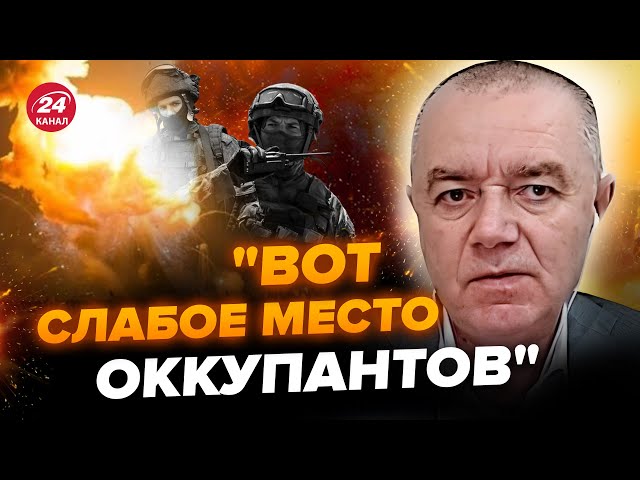 24 КАНАЛ

"ВОТ СЛАБОЕ МЕСТО ОККУПАНТОВ"